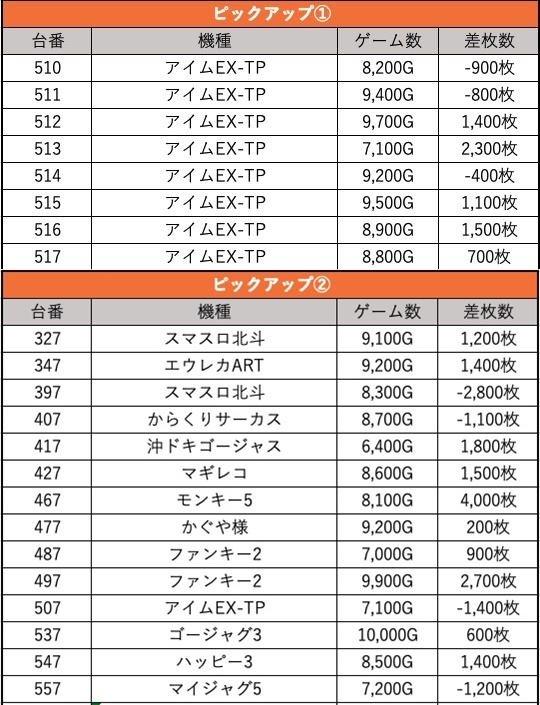 ピックアップ①

| 台番 | 機種 | ゲーム数 | 差枚数 |
|---|---|---|---|
| 510 | アイムEX-TP | 8,200G | -900枚 |
| 511 | アイムEX-TP | 9,400G | -800枚 |
| 512 | アイムEX-TP | 9,700G | 1,400枚 |
| 513 | アイムEX-TP | 7,100G | 2,300枚 |
| 514 | アイムEX-TP | 9,200G | -400枚 |
| 515 | アイムEX-TP | 9,500G | 1,100枚 |
| 516 | アイムEX-TP | 8,900G | 1,500枚 |
| 517 | アイムEX-TP | 8,800G | 700枚 |

ピックアップ②

| 台番 | 機種 | ゲーム数 | 差枚数 |
|---|---|---|---|
| 327 | スマスロ北斗 | 9,100G | 1,200枚 |
| 347 | エウレカART | 9,200G | 1,400枚 |
| 397 | スマスロ北斗 | 8,300G | -2,800枚 |
| 407 | からくりサーカス | 8,700G | -1,100枚 |
| 417 | 沖ドキゴージャス | 6,400G | 1,800枚 |
| 427 | マギレコ | 8,600G | 1,500枚 |
| 467 | モンキー5 | 8,100G | 4,000枚 |
| 477 | かぐや様 | 9,200G | 200枚 |
| 487 | ファンキー2 | 7,000G | 900枚 |
| 497 | ファンキー2 | 9,900G | 2,700枚 |
| 507 | アイムEX-TP | 7,100G | -1,400枚 |
| 537 | ゴージャグ3 | 10,000G | 600枚 |
| 547 | ハッピー3 | 8,500G | 1,400枚 |
| 557 | マイジャグ5 | 7,200G | -1,200枚 |